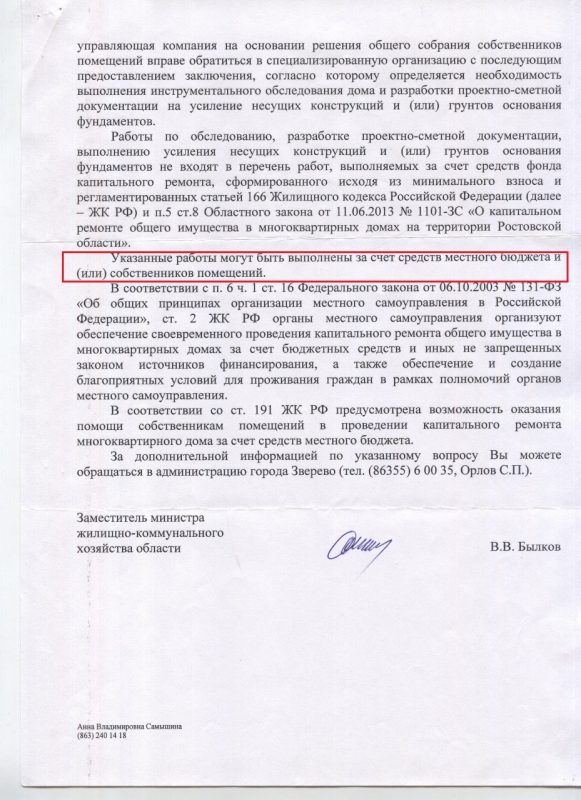 управляющая компания на основании решения общего собрания собственников помещений вправе обратиться в специализированную организацию с последующим предоставлением заключения, согласно которому определяется необходимость выполнения инструментального обследования дома и разработки проектно-сметной документации на усиление несущих конструкций и (или) грунтов основания фундаментов.

Работы по обследованию, разработке проектно-сметной документации, выполнению усиления несущих конструкций и (или) грунтов основания фундаментов не входят в перечень работ, выполняемых за счет средств фонда капитального ремонта, сформированного исходя из минимального взноса и регламентированных статьей 166 Жилищного кодекса Российской Федерации (далее – ЖК РФ) и п.5 ст.8 Областного закона от 11.06.2013 № 1101-ЗС «О капитальном ремонте общего имущества в многоквартирных домах на территории Ростовской области».

Указанные работы могут быть выполнены за счет средств местного бюджета и (или) собственников помещений.

В соответствии с п. 6 ч. 1 ст. 16 Федерального закона от 06.10.2003 № 131-ФЗ «Об общих принципах организации местного самоуправления в Российской Федерации», ст. 2 ЖК РФ органы местного самоуправления организуют обеспечение своевременного проведения капитального ремонта общего имущества в многоквартирных домах за счет бюджетных средств и иных не запрещенных законом источников финансирования, а также обеспечение и создание благоприятных условий для проживания граждан в рамках полномочий органов местного самоуправления.

В соответствии со ст. 191 ЖК РФ предусмотрена возможность оказания помощи собственникам помещений в проведении капитального ремонта многоквартирного дома за счет средств местного бюджета.

За дополнительной информацией по указанному вопросу Вы можете обращаться в администрацию города Зверево (тел. (86355) 6 00 35, Орлов С.П.).

Заместитель министра жилищно-коммунального хозяйства области

В.В. Былков

Анна Владимировна Самышина
(863) 240 14 18